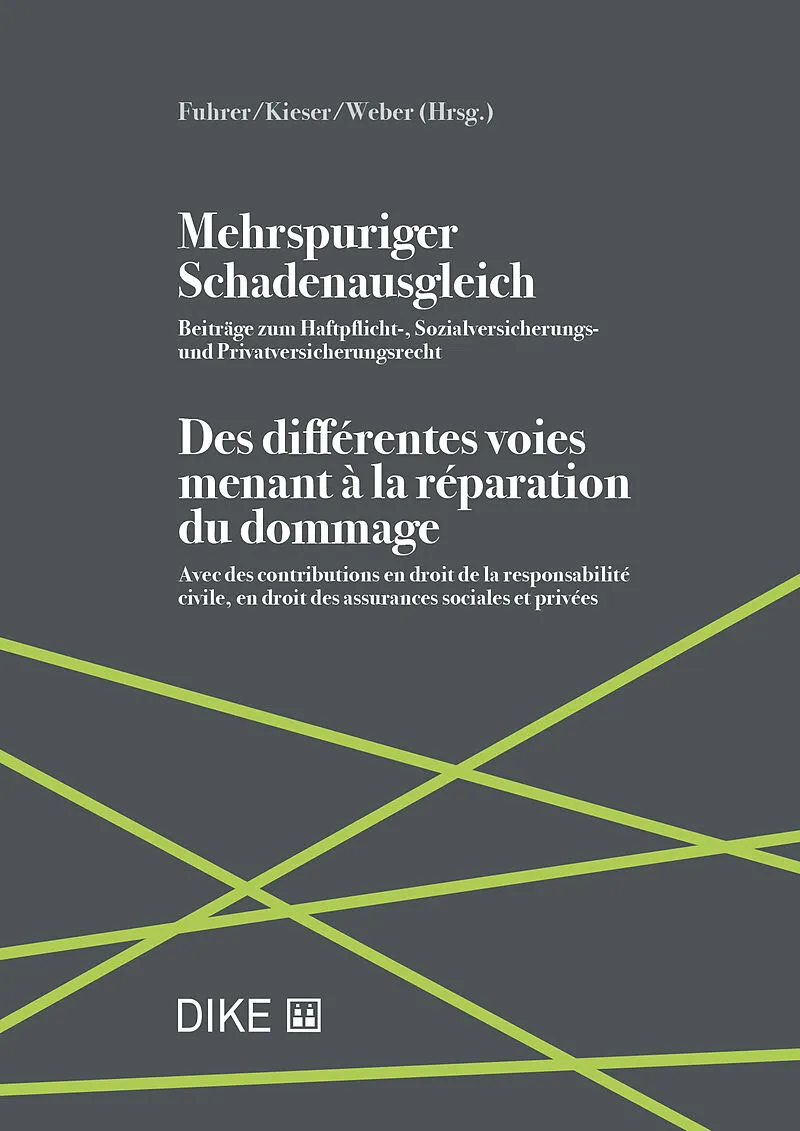 Fuhrer/Kieser/Weber (Hrsg.)

Mehrspuriger Schadenausgleich

Beiträge zum Haftpflicht-, Sozialversicherungs- und Privatversicherungsrecht

Des différentes voies menant à la réparation du dommage

Avec des contributions en droit de la responsabilité civile, en droit des assurances sociales et privées

DIKE